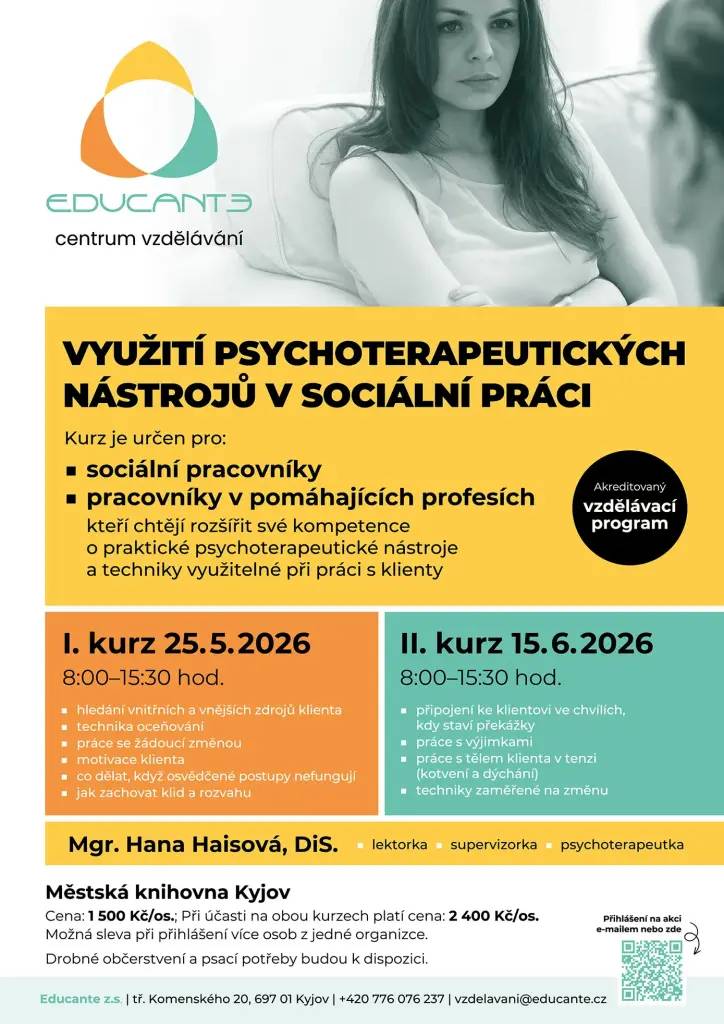 EDUCANTE
centrum vzdělávání

VYUŽITÍ PSYCHOTERAPEUTICKÝCH NÁSTROJŮ V SOCIÁLNÍ PRÁCI

Kurz je určen pro:
▪ sociální pracovníky
▪ pracovníky v pomáhajících profesích
kteří chtějí rozšířit své kompetence o praktické psychoterapeutické nástroje a techniky využitelné při práci s klienty

Akreditovaný vzdělávací program

I. kurz 25.5.2026
8:00–15:30 hod.
▪ hledání vnitřních a vnějších zdrojů klienta
▪ technika oceňování
▪ práce se žádoucí změnou
▪ motivace klienta
▪ co dělat, když osvědčené postupy nefungují
▪ jak zachovat klid a rozvahu

II. kurz 15.6.2026
8:00–15:30 hod.
▪ připojení ke klientovi ve chvílích, kdy staví překážky
▪ práce s výjimkami
▪ práce s tělem klienta v tenzi (kotvení a dýchání)
▪ techniky zaměřené na změnu

Mgr. Hana Haisová, DiS. ▪ lektorka ▪ supervizorka ▪ psychoterapeutka

Městská knihovna Kyjov
Cena: 1 500 Kč/os.; Při účasti na obou kurzech platí cena: 2 400 Kč/os.
Možná sleva při přihlášení více osob z jedné organizce.
Drobné občerstvení a psací potřeby budou k dispozici.

Přihlášení na akci e-mailem nebo zde

Educante z.s. | tř. Komenského 20, 697 01 Kyjov | +420 776 076 237 | vzdelavani@educante.cz